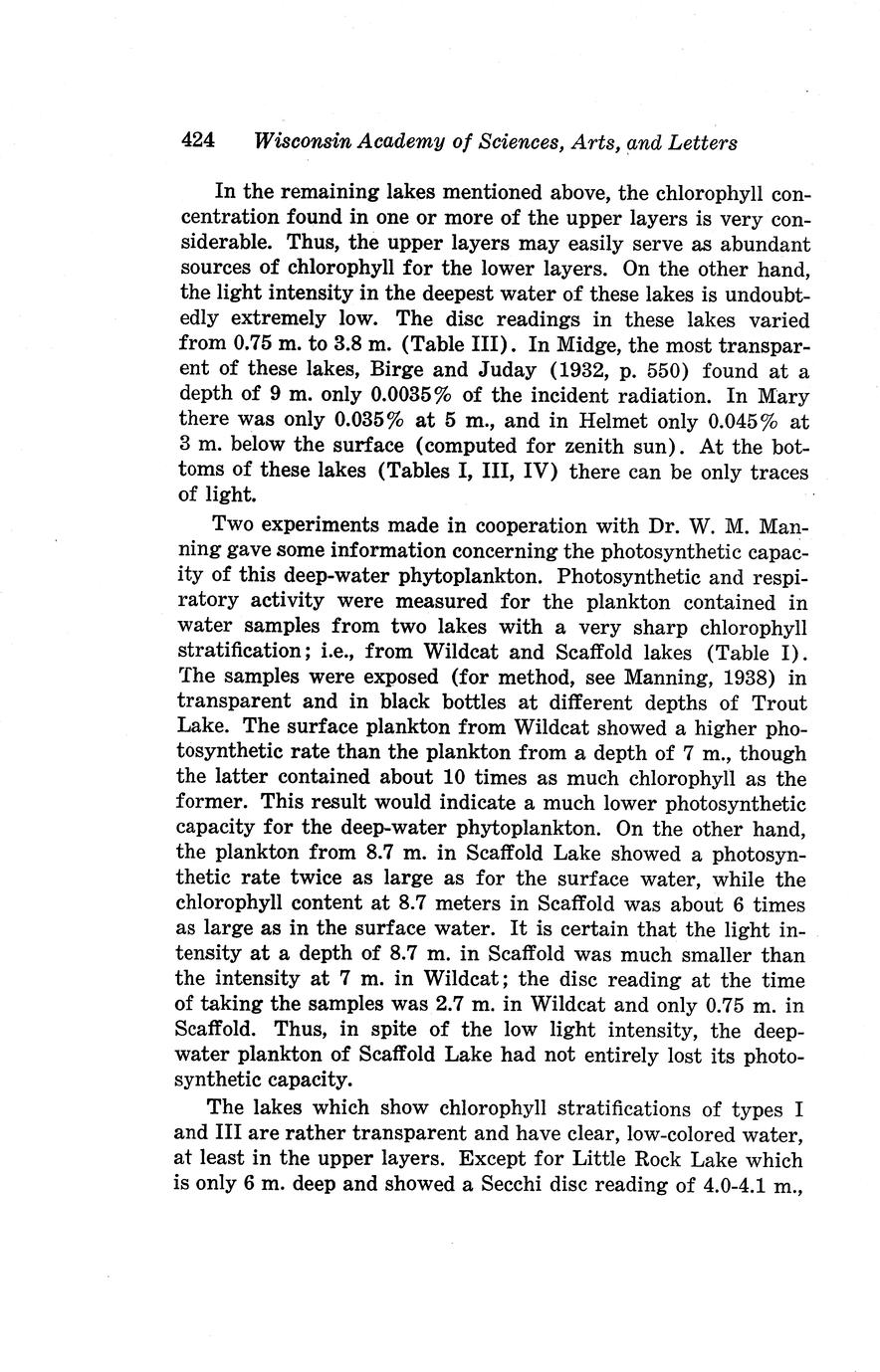 424 Wisconsin Academy of Sciences, Arts, and Letters

In the remaining lakes mentioned above, the chlorophyll concentration found in one or more of the upper layers is very considerable. Thus, the upper layers may easily serve as abundant sources of chlorophyll for the lower layers. On the other hand, the light intensity in the deepest water of these lakes is undoubtedly extremely low. The disc readings in these lakes varied from 0.75 m. to 3.8 m. (Table III). In Midge, the most transparent of these lakes, Birge and Juday (1932, p. 550) found at a depth of 9 m. only 0.0035% of the incident radiation. In Mary there was only 0.035% at 5 m., and in Helmet only 0.045% at 3 m. below the surface (computed for zenith sun). At the bottoms of these lakes (Tables I, III, IV) there can be only traces of light.

Two experiments made in cooperation with Dr. W. M. Manning gave some information concerning the photosynthetic capacity of this deep-water phytoplankton. Photosynthetic and respiratory activity were measured for the plankton contained in water samples from two lakes with a very sharp chlorophyll stratification; i.e., from Wildcat and Scaffold lakes (Table I). The samples were exposed (for method, see Manning, 1938) in transparent and in black bottles at different depths of Trout Lake. The surface plankton from Wildcat showed a higher photosynthetic rate than the plankton from a depth of 7 m., though the latter contained about 10 times as much chlorophyll as the former. This result would indicate a much lower photosynthetic capacity for the deep-water phytoplankton. On the other hand, the plankton from 8.7 m. in Scaffold Lake showed a photosynthetic rate twice as large as for the surface water, while the chlorophyll content at 8.7 meters in Scaffold was about 6 times as large as in the surface water. It is certain that the light intensity at a depth of 8.7 m. in Scaffold was much smaller than the intensity at 7 m. in Wildcat; the disc reading at the time of taking the samples was 2.7 m. in Wildcat and only 0.75 m. in Scaffold. Thus, in spite of the low light intensity, the deep-water plankton of Scaffold Lake had not entirely lost its photosynthetic capacity.

The lakes which show chlorophyll stratifications of types I and III are rather transparent and have clear, low-colored water, at least in the upper layers. Except for Little Rock Lake which is only 6 m. deep and showed a Secchi disc reading of 4.0-4.1 m.,